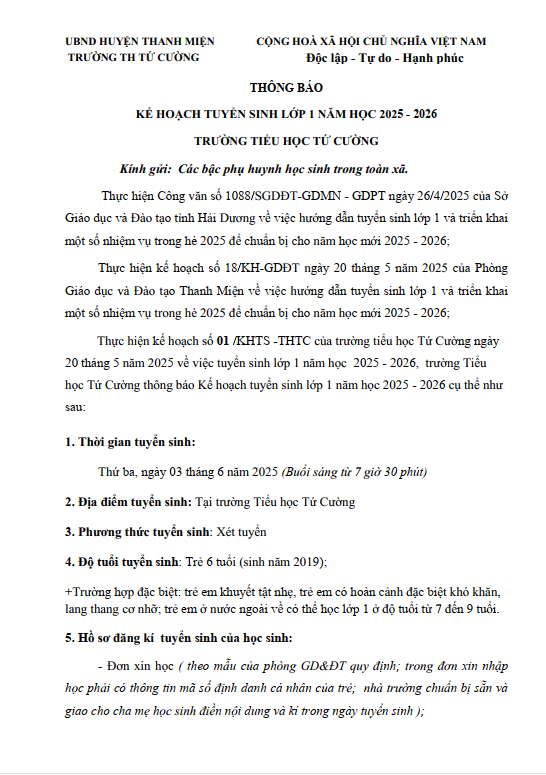 UBND HUYỆN THANH MIỆN
TRƯỜNG TH TỨ CƯỜNG

CỘNG HOÀ XÃ HỘI CHỦ NGHĨA VIỆT NAM
Độc lập - Tự do - Hạnh phúc

THÔNG BÁO

KẾ HOẠCH TUYỂN SINH LỚP 1 NĂM HỌC 2025 - 2026

TRƯỜNG TIỂU HỌC TỨ CƯỜNG

Kính gửi: Các bậc phụ huynh học sinh trong toàn xã.

Thực hiện Công văn số 1088/SGDĐT-GDMN - GDPT ngày 26/4/2025 của Sở Giáo dục và Đào tạo tỉnh Hải Dương về việc hướng dẫn tuyển sinh lớp 1 và triển khai một số nhiệm vụ trong hè 2025 để chuẩn bị cho năm học mới 2025 - 2026;

Thực hiện kế hoạch số 18/KH-GDĐT ngày 20 tháng 5 năm 2025 của Phòng Giáo dục và Đào tạo Thanh Miện về việc hướng dẫn tuyển sinh lớp 1 và triển khai một số nhiệm vụ trong hè 2025 để chuẩn bị cho năm học mới 2025 - 2026;

Thực hiện kế hoạch số 01 /KHTS -THTC của trường tiểu học Tứ Cường ngày 20 tháng 5 năm 2025 về việc tuyển sinh lớp 1 năm học 2025 - 2026, trường Tiểu học Tứ Cường thông báo Kế hoạch tuyển sinh lớp 1 năm học 2025 - 2026 cụ thể như sau:

1. Thời gian tuyển sinh:

Thứ ba, ngày 03 tháng 6 năm 2025 (Buổi sáng từ 7 giờ 30 phút)

2. Địa điểm tuyển sinh: Tại trường Tiểu học Tứ Cường

3. Phương thức tuyển sinh: Xét tuyển

4. Độ tuổi tuyển sinh: Trẻ 6 tuổi (sinh năm 2019);

+Trường hợp đặc biệt: trẻ em khuyết tật nhẹ, trẻ em có hoàn cảnh đặc biệt khó khăn, lang thang cơ nhỡ; trẻ em ở nước ngoài về có thể học lớp 1 ở độ tuổi từ 7 đến 9 tuổi.

5. Hồ sơ đăng kí tuyển sinh của học sinh:

- Đơn xin học ( theo mẫu của phòng GD&ĐT quy định; trong đơn xin nhập học phải có thông tin mã số định danh cá nhân của trẻ; nhà trường chuẩn bị sẵn và giao cho cha mẹ học sinh điền nội dung và kí trong ngày tuyển sinh );